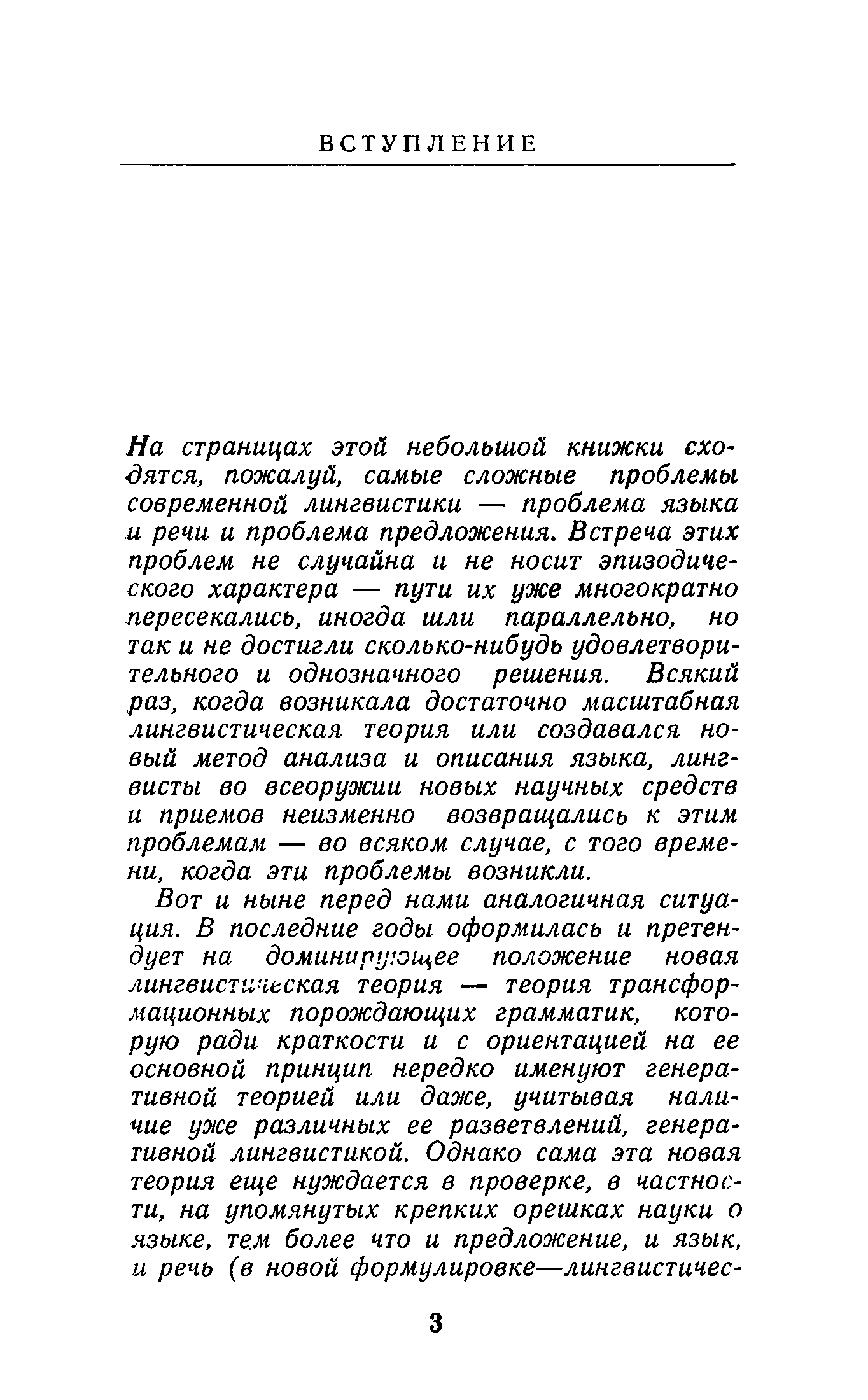 ВСТУПЛЕНИЕ

На страницах этой небольшой книжки сходятся, пожалуй, самые сложные проблемы современной лингвистики — проблема языка и речи и проблема предложения. Встреча этих проблем не случайна и не носит эпизодического характера — пути их уже многократно пересекались, иногда шли параллельно, но так и не достигли сколько-нибудь удовлетворительного и однозначного решения. Всякий раз, когда возникала достаточно масштабная лингвистическая теория или создавался новый метод анализа и описания языка, лингвисты во всеоружии новых научных средств и приемов неизменно возвращались к этим проблемам — во всяком случае, с того времени, когда эти проблемы возникли.

Вот и ныне перед нами аналогичная ситуация. В последние годы оформилась и претендует на доминирующее положение новая лингвистическая теория — теория трансформационных порождающих грамматик, которую ради краткости и с ориентацией на ее основной принцип нередко именуют генеративной теорией или даже, учитывая наличие уже различных ее разветвлений, генеративной лингвистикой. Однако сама эта новая теория еще нуждается в проверке, в частности, на упомянутых крепких орешках науки о языке, тем более что и предложение, и язык, и речь (в новой формулировке—лингвистичес-

3